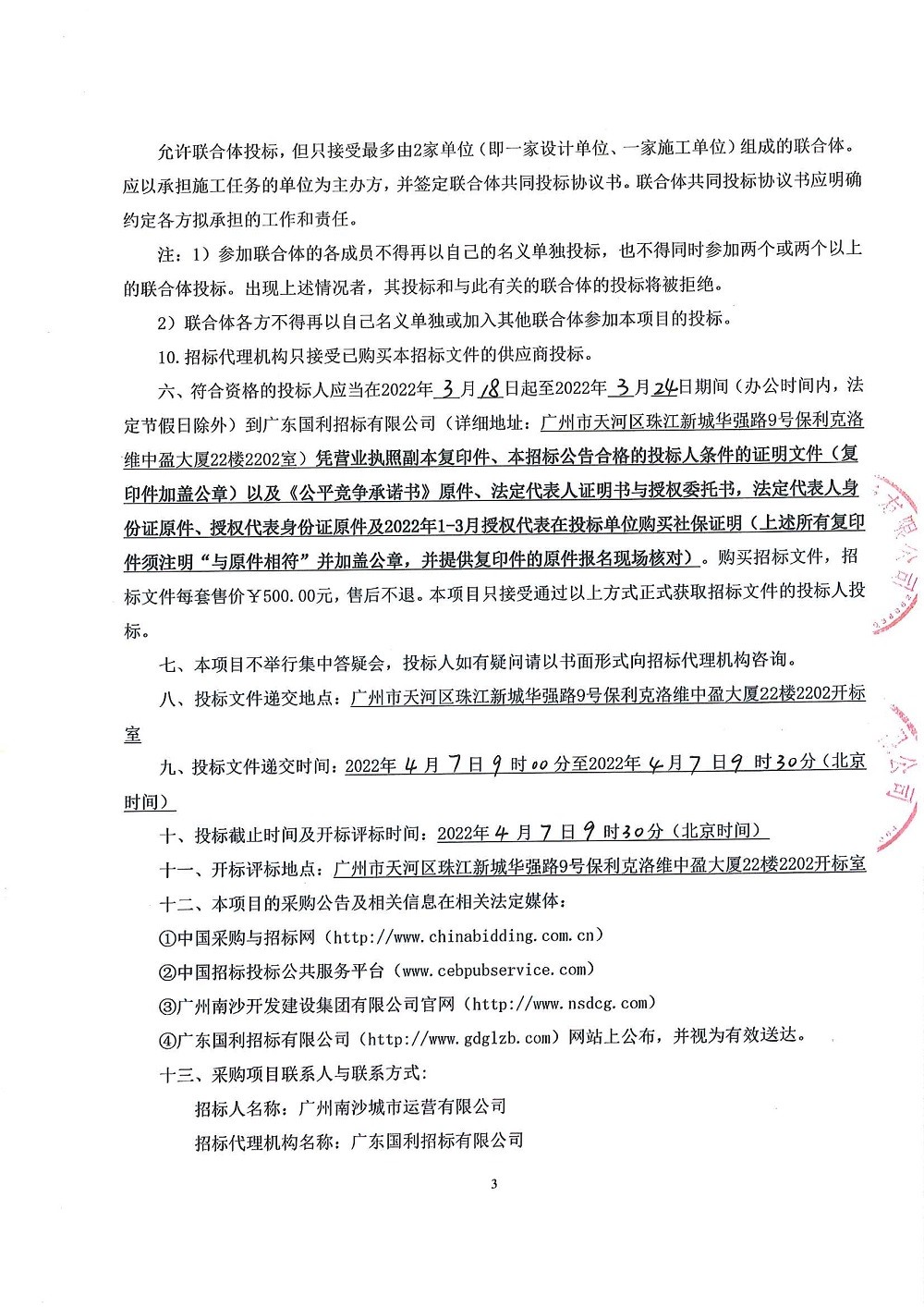 允许联合体投标，但只接受最多由2家单位（即一家设计单位、一家施工单位）组成的联合体。应以承担施工任务的单位为主办方，并签定联合体共同投标协议书。联合体共同投标协议书应明确约定各方拟承担的工作和责任。

注：1）参加联合体的各成员不得再以自己的名义单独投标，也不得同时参加两个或两个以上的联合体投标。出现上述情况者，其投标和与此有关的联合体的投标将被拒绝。

2）联合体各方不得再以自己名义单独或加入其他联合体参加本项目的投标。

10.招标代理机构只接受已购买本招标文件的供应商投标。

六、符合资格的投标人应当在2022年3月18日起至2022年3月24日期间（办公时间内，法定节假日除外）到广东国利招标有限公司（详细地址：广州市天河区珠江新城华强路9号保利克洛维中盈大厦22楼2202室）凭营业执照副本复印件、本招标公告合格的投标人条件的证明文件（复印件加盖公章）以及《公平竞争承诺书》原件、法定代表人证明书与授权委托书，法定代表人身份证原件、授权代表身份证原件及2022年1-3月授权代表在投标单位购买社保证明（上述所有复印件须注明“与原件相符”并加盖公章，并提供复印件的原件报名现场核对）。购买招标文件，招标文件每套售价￥500.00元，售后不退。本项目只接受通过以上方式正式获取招标文件的投标人投标。

七、本项目不举行集中答疑会，投标人如有疑问请以书面形式向招标代理机构咨询。

八、投标文件递交地点：广州市天河区珠江新城华强路9号保利克洛维中盈大厦22楼2202开标室

九、投标文件递交时间：2022年4月7日9时00分至2022年4月7日9时30分（北京时间）

十、投标截止时间及开标评标时间：2022年4月7日9时30分（北京时间）

十一、开标评标地点：广州市天河区珠江新城华强路9号保利克洛维中盈大厦22楼2202开标室

十二、本项目的采购公告及相关信息在相关法定媒体：

①中国采购与招标网（http://www.chinabidding.com.cn）

②中国招标投标公共服务平台（www.cebpubservice.com）

③广州南沙开发建设集团有限公司官网（http://www.nsdcg.com）

④广东国利招标有限公司（http://www.gdglzb.com）网站上公布，并视为有效送达。

十三、采购项目联系人与联系方式：

招标人名称：广州南沙城市运营有限公司

招标代理机构名称：广东国利招标有限公司

3